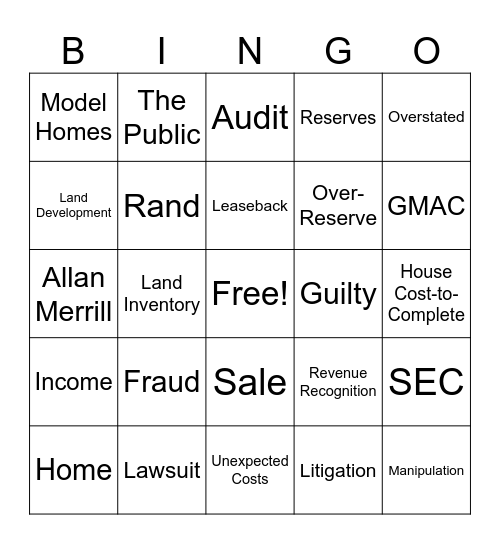 | B | I | N | G | O |
|---|---|---|---|---|
| Model Homes | The Public | Audit | Reserves | Overstated |
| Land Development | Rand | Leaseback | Over-Reserve | GMAC |
| Allan Merrill | Land Inventory | Free! | Guilty | House Cost-to-Complete |
| Income | Fraud | Sale | Revenue Recognition | SEC |
| Home | Lawsuit | Unexpected Costs | Litigation | Manipulation |